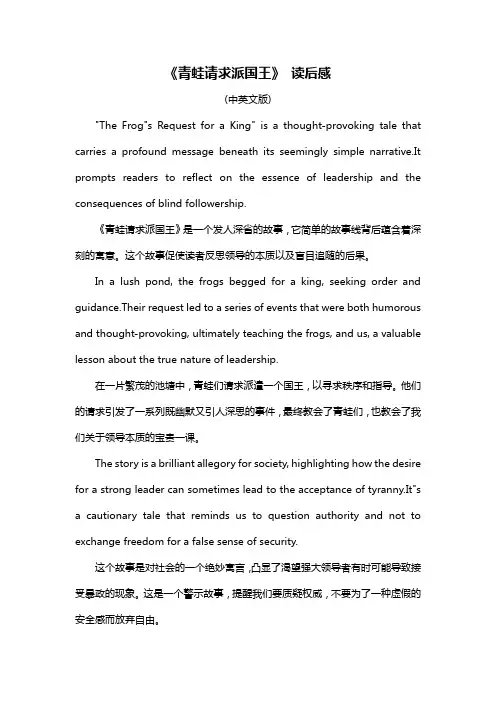 《青蛙请求派国王》 读后感

（中英文版）

"The Frog"s Request for a King" is a thought-provoking tale that carries a profound message beneath its seemingly simple narrative.It prompts readers to reflect on the essence of leadership and the consequences of blind followership.

《青蛙请求派国王》是一个发人深省的故事，它简单的故事线背后蕴含着深刻的寓意。这个故事促使读者反思领导的本质以及盲目追随的后果。

In a lush pond, the frogs begged for a king, seeking order and guidance.Their request led to a series of events that were both humorous and thought-provoking, ultimately teaching the frogs, and us, a valuable lesson about the true nature of leadership.

在一片繁茂的池塘中，青蛙们请求派遣一个国王，以寻求秩序和指导。他们的请求引发了一系列既幽默又引人深思的事件，最终教会了青蛙们，也教会了我们关于领导本质的宝贵一课。

The story is a brilliant allegory for society, highlighting how the desire for a strong leader can sometimes lead to the acceptance of tyranny.It"s a cautionary tale that reminds us to question authority and not to exchange freedom for a false sense of security.

这个故事是对社会的一个绝妙寓言，凸显了渴望强大领导者有时可能导致接受暴政的现象。这是一个警示故事，提醒我们要质疑权威，不要为了一种虚假的安全感而放弃自由。